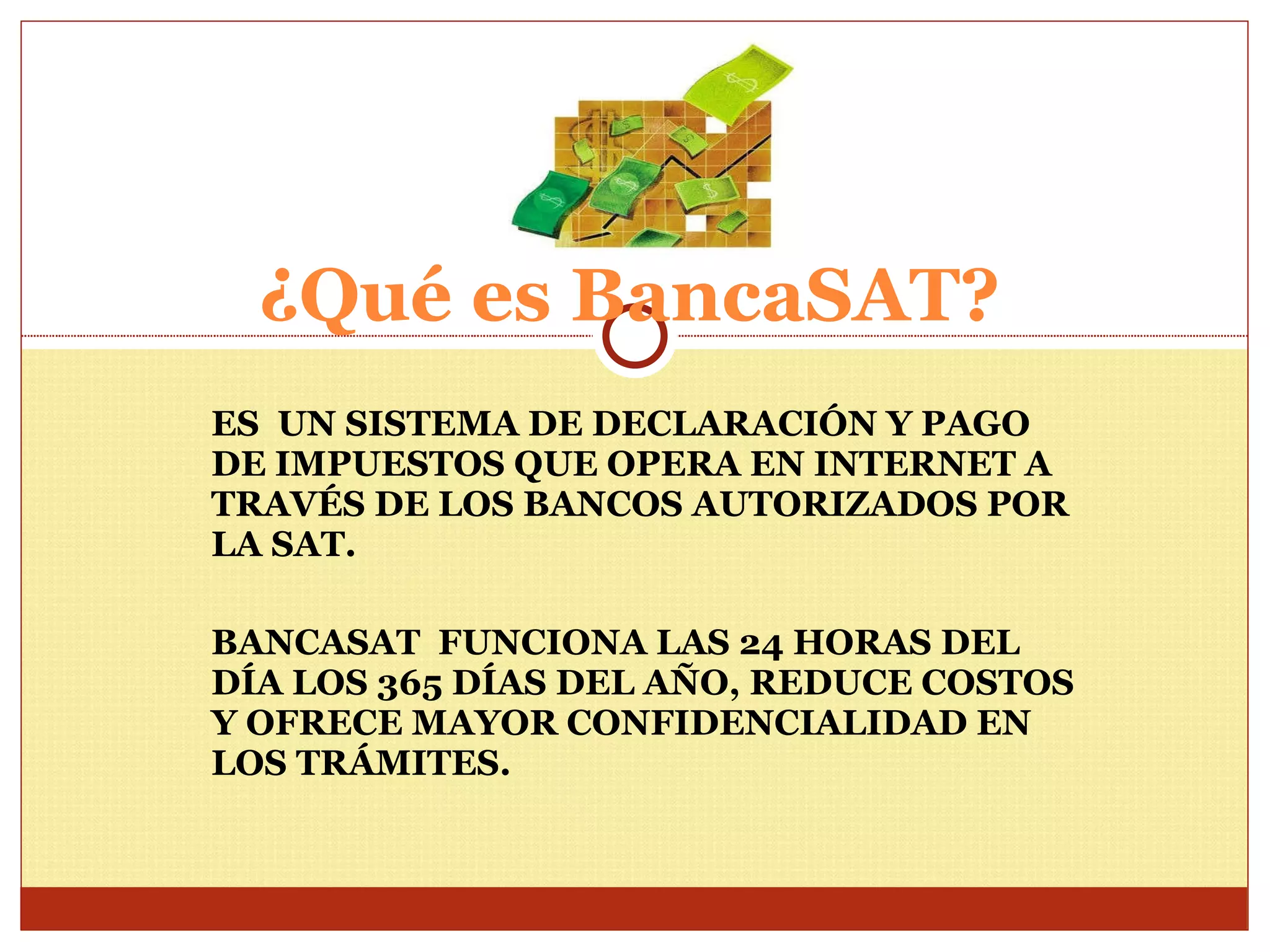 ¿Qué es BancaSAT?

ES UN SISTEMA DE DECLARACIÓN Y PAGO DE IMPUESTOS QUE OPERA EN INTERNET A TRAVÉS DE LOS BANCOS AUTORIZADOS POR LA SAT.

BANCASAT FUNCIONA LAS 24 HORAS DEL DÍA LOS 365 DÍAS DEL AÑO, REDUCE COSTOS Y OFRECE MAYOR CONFIDENCIALIDAD EN LOS TRÁMITES.